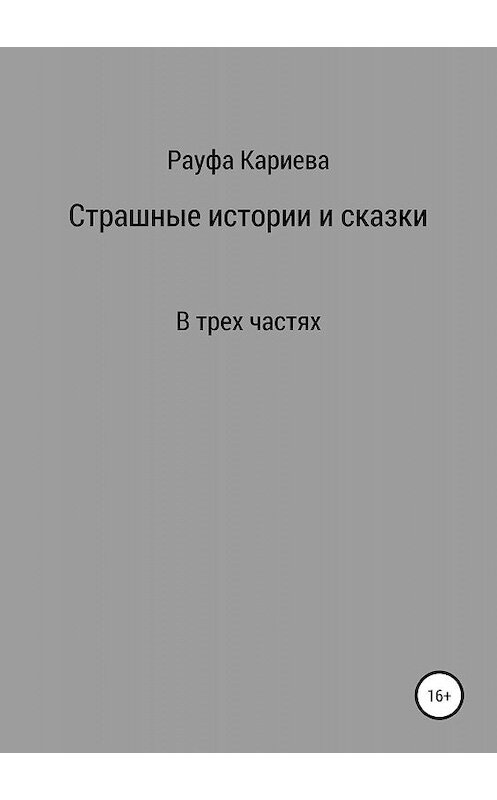 Рауфа Кариева

Страшные истории и сказки

В трех частях

16+